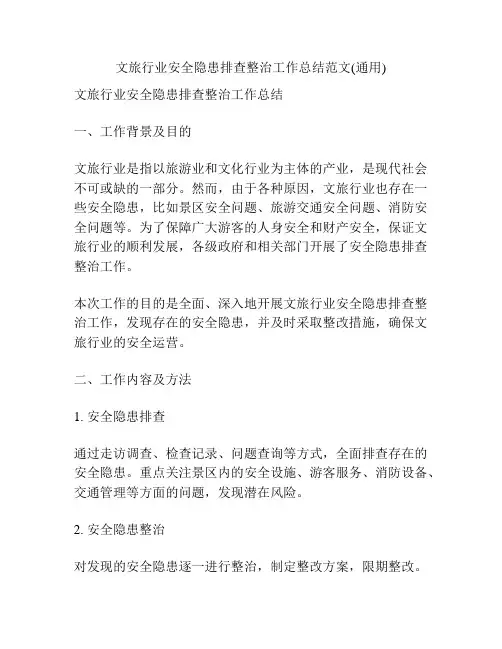 文旅行业安全隐患排查整治工作总结范文(通用)

文旅行业安全隐患排查整治工作总结

一、工作背景及目的

文旅行业是指以旅游业和文化行业为主体的产业，是现代社会不可或缺的一部分。然而，由于各种原因，文旅行业也存在一些安全隐患，比如景区安全问题、旅游交通安全问题、消防安全问题等。为了保障广大游客的人身安全和财产安全，保证文旅行业的顺利发展，各级政府和相关部门开展了安全隐患排查整治工作。

本次工作的目的是全面、深入地开展文旅行业安全隐患排查整治工作，发现存在的安全隐患，并及时采取整改措施，确保文旅行业的安全运营。

二、工作内容及方法

1. 安全隐患排查

通过走访调查、检查记录、问题查询等方式，全面排查存在的安全隐患。重点关注景区内的安全设施、游客服务、消防设备、交通管理等方面的问题，发现潜在风险。

2. 安全隐患整治

对发现的安全隐患逐一进行整治，制定整改方案，限期整改。